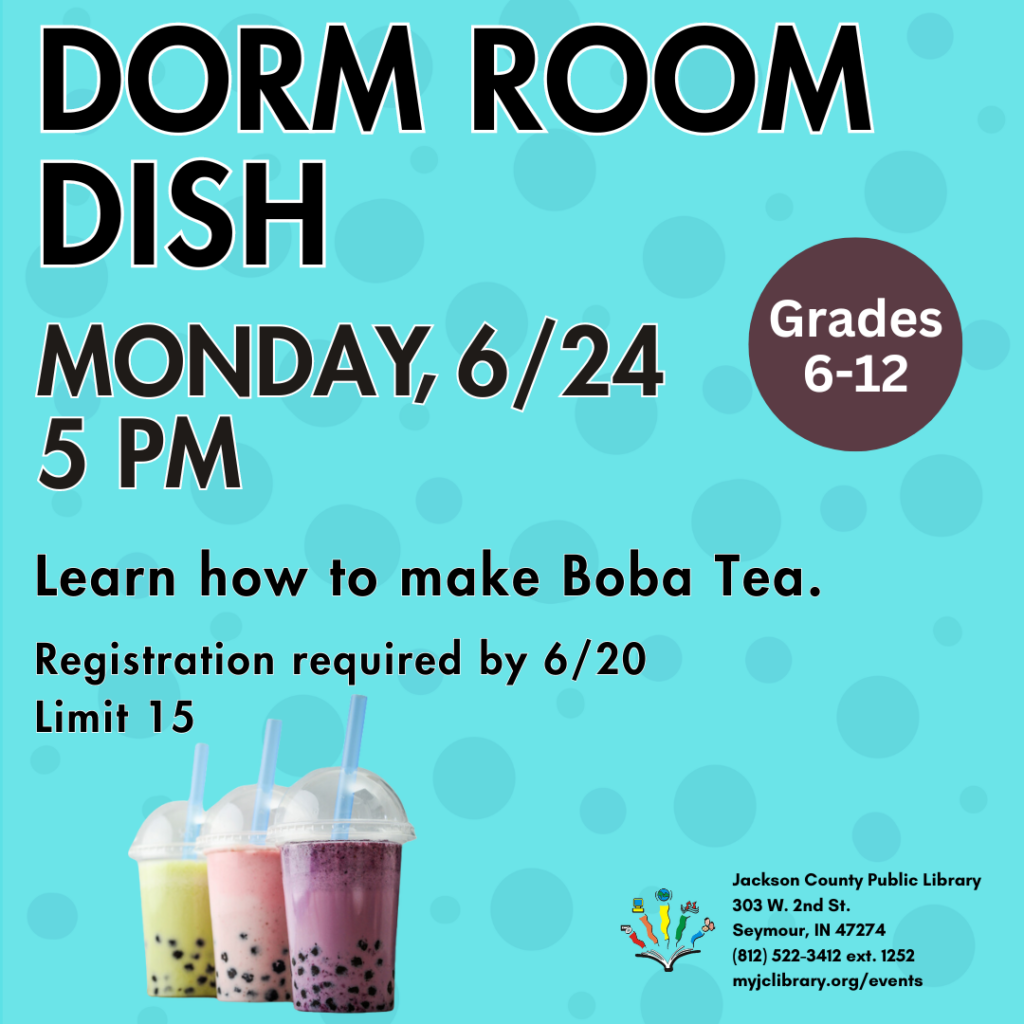 DORM ROOM DISH

MONDAY, 6/24
5 PM

Grades 6-12

Learn how to make Boba Tea.

Registration required by 6/20
Limit 15

Jackson County Public Library
303 W. 2nd St.
Seymour, IN 47274
(812) 522-3412 ext. 1252
myjclibrary.org/events